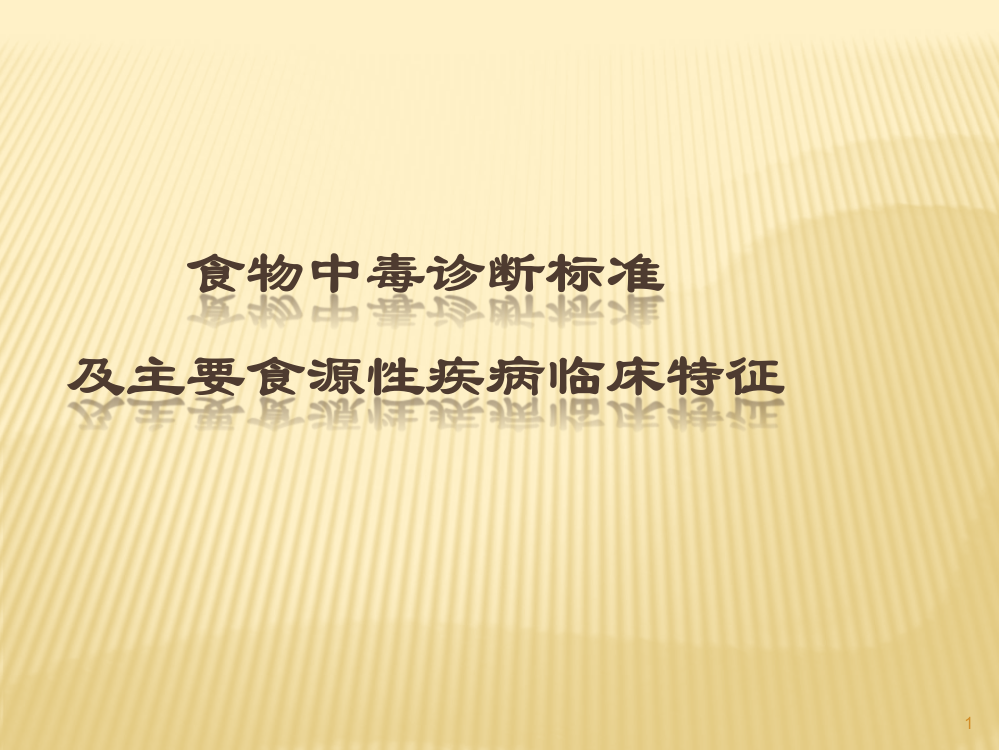 食物中毒诊断标准

及主要食源性疾病临床特征

1